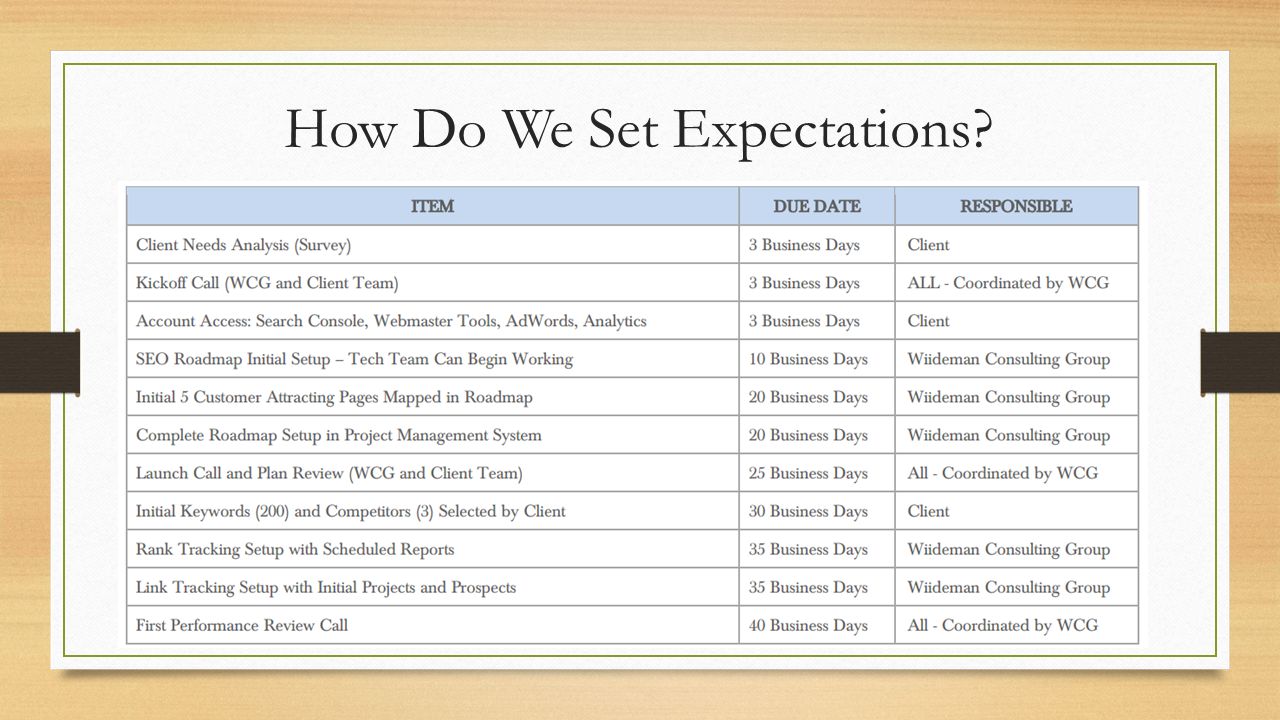 How Do We Set Expectations?

| ITEM | DUE DATE | RESPONSIBLE |
|---|---|---|
| Client Needs Analysis (Survey) | 3 Business Days | Client |
| Kickoff Call (WCG and Client Team) | 3 Business Days | ALL - Coordinated by WCG |
| Account Access: Search Console, Webmaster Tools, AdWords, Analytics | 3 Business Days | Client |
| SEO Roadmap Initial Setup – Tech Team Can Begin Working | 10 Business Days | Wiideman Consulting Group |
| Initial 5 Customer Attracting Pages Mapped in Roadmap | 20 Business Days | Wiideman Consulting Group |
| Complete Roadmap Setup in Project Management System | 20 Business Days | Wiideman Consulting Group |
| Launch Call and Plan Review (WCG and Client Team) | 25 Business Days | All - Coordinated by WCG |
| Initial Keywords (200) and Competitors (3) Selected by Client | 30 Business Days | Client |
| Rank Tracking Setup with Scheduled Reports | 35 Business Days | Wiideman Consulting Group |
| Link Tracking Setup with Initial Projects and Prospects | 35 Business Days | Wiideman Consulting Group |
| First Performance Review Call | 40 Business Days | All - Coordinated by WCG |